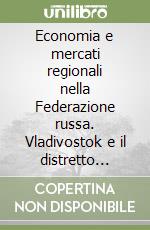 unilibro

Economia e mercati regionali nella Federazione russa. Vladivostok e il distretto…

COPERTINA NON DISPONIBILE